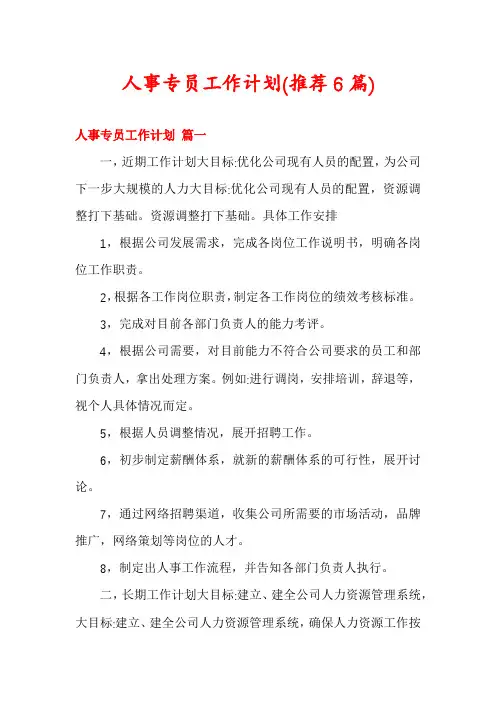 人事专员工作计划(推荐6篇)

人事专员工作计划 篇一

一，近期工作计划大目标:优化公司现有人员的配置，为公司下一步大规模的人力大目标:优化公司现有人员的配置，资源调整打下基础。资源调整打下基础。具体工作安排

1，根据公司发展需求，完成各岗位工作说明书，明确各岗位工作职责。

2，根据各工作岗位职责，制定各工作岗位的绩效考核标准。

3，完成对目前各部门负责人的能力考评。

4，根据公司需要，对目前能力不符合公司要求的员工和部门负责人，拿出处理方案。例如:进行调岗，安排培训，辞退等，视个人具体情况而定。

5，根据人员调整情况，展开招聘工作。

6，初步制定薪酬体系，就新的薪酬体系的可行性，展开讨论。

7，通过网络招聘渠道，收集公司所需要的市场活动，品牌推广，网络策划等岗位的人才。

8，制定出人事工作流程，并告知各部门负责人执行。

二，长期工作计划大目标:建立、建全公司人力资源管理系统，大目标:建立、建全公司人力资源管理系统，确保人力资源工作按